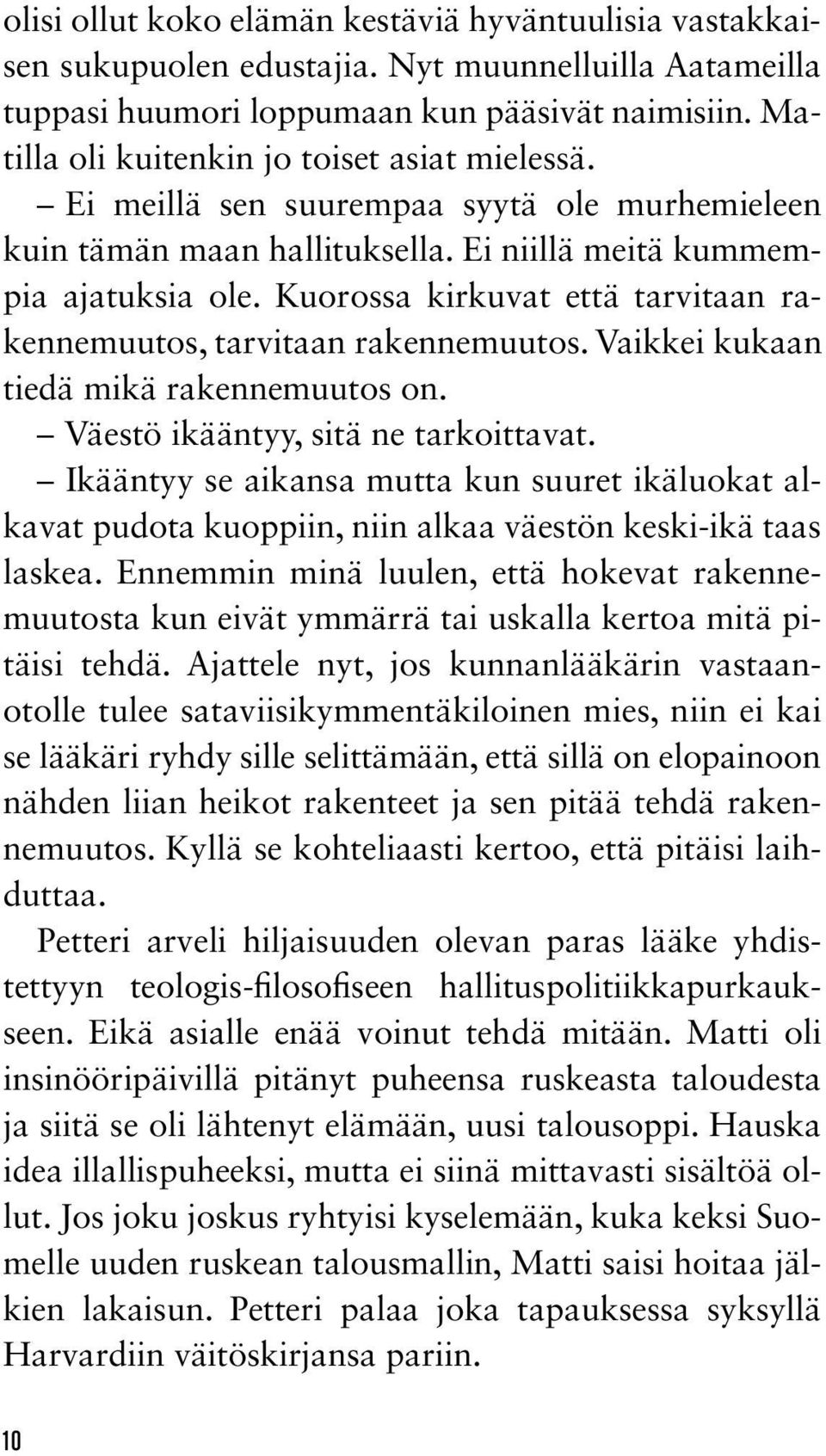 olisi ollut koko elämän kestäviä hyväntuulisia vastakkaisen sukupuolen edustajia. Nyt muunnelluilla Aatameilla tuppasi huumori loppumaan kun pääsivät naimisiin. Matilla oli kuitenkin jo toiset asiat mielessä.

– Ei meillä sen suurempaa syytä ole murhemieleen kuin tämän maan hallituksella. Ei niillä meitä kummempia ajatuksia ole. Kuorossa kirkuvat että tarvitaan rakennemuutos, tarvitaan rakennemuutos. Vaikkei kukaan tiedä mikä rakennemuutos on.

– Väestö ikääntyy, sitä ne tarkoittavat.

– Ikääntyy se aikansa mutta kun suuret ikäluokat alkavat pudota kuoppiin, niin alkaa väestön keski-ikä taas laskea. Ennemmin minä luulen, että hokevat rakennemuutosta kun eivät ymmärrä tai uskalla kertoa mitä pitäisi tehdä. Ajattele nyt, jos kunnanlääkärin vastaanotolle tulee sataviisikymmentäkiloinen mies, niin ei kai se lääkäri ryhdy sille selittämään, että sillä on elopainoon nähden liian heikot rakenteet ja sen pitää tehdä rakennemuutos. Kyllä se kohteliaasti kertoo, että pitäisi laihduttaa.

Petteri arveli hiljaisuuden olevan paras lääke yhdistettyyn teologis-filosofiseen hallituspolitiikkapurkaukseen. Eikä asialle enää voinut tehdä mitään. Matti oli insinööripäivillä pitänyt puheensa ruskeasta taloudesta ja siitä se oli lähtenyt elämään, uusi talousoppi. Hauska idea illallispuheeksi, mutta ei siinä mittavasti sisältöä ollut. Jos joku joskus ryhtyisi kyselemään, kuka keksi Suomelle uuden ruskean talousmallin, Matti saisi hoitaa jälkien lakaisun. Petteri palaa joka tapauksessa syksyllä Harvardiin väitöskirjansa pariin.

10